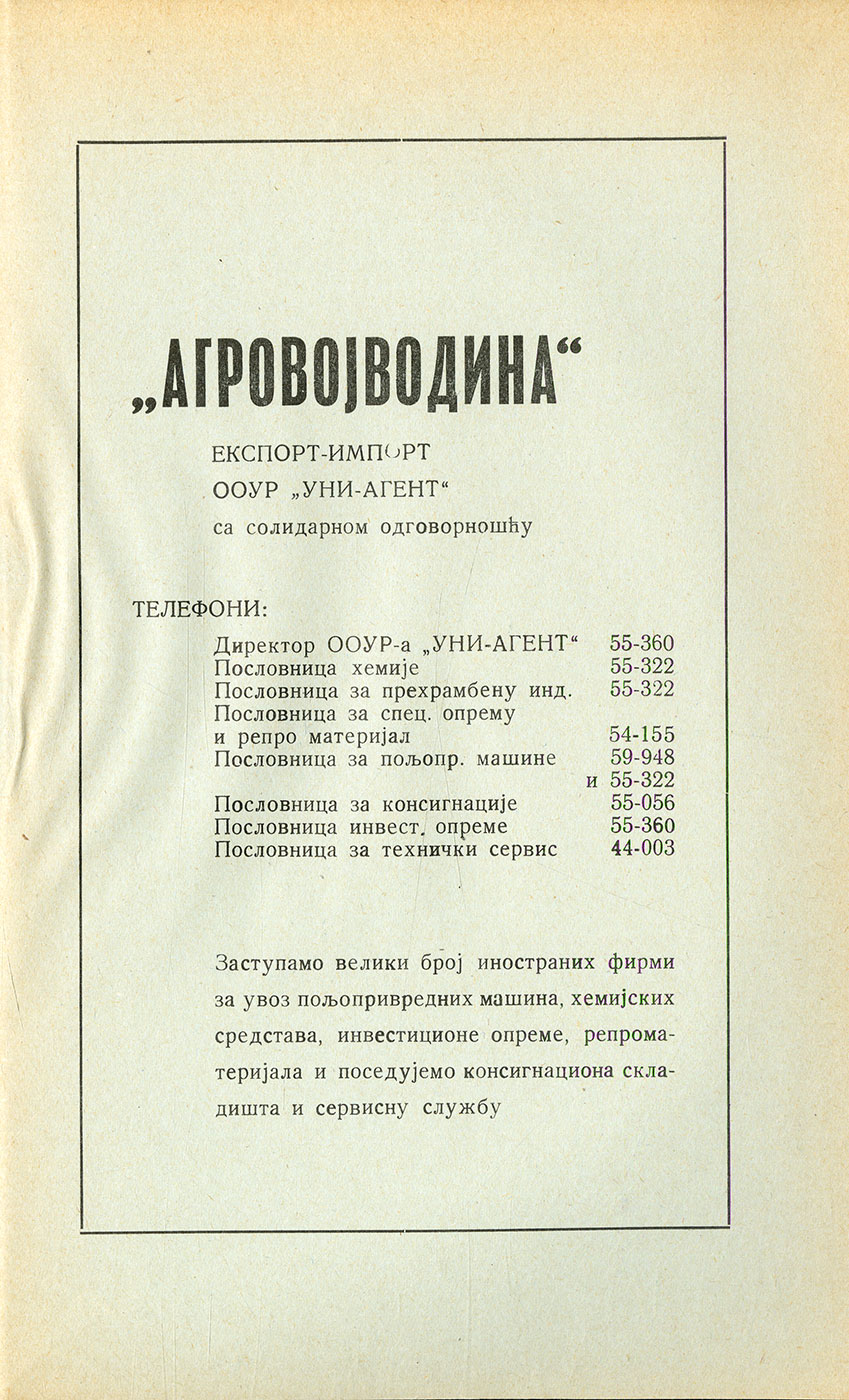 „АГРОВОЈВОДИНА“

ЕКСПОРТ-ИМПОРТ
ООУР „УНИ-АГЕНТ“
са солидарном одговорношћу

ТЕЛЕФОНИ:

Директор ООУР-а „УНИ-АГЕНТ“ 55-360
Пословница хемије 55-322
Пословница за прехрамбену инд. 55-322
Пословница за спец. опрему и репро материјал 54-155
Пословница за пољопр. машине 59-948 и 55-322
Пословница за консигнације 55-056
Пословница инвест. опреме 55-360
Пословница за технички сервис 44-003

Заступамо велики број иностраних фирми за увоз пољопривредних машина, хемијских средстава, инвестиционе опреме, репроматеријала и поседујемо консигнациона складишта и сервисну службу